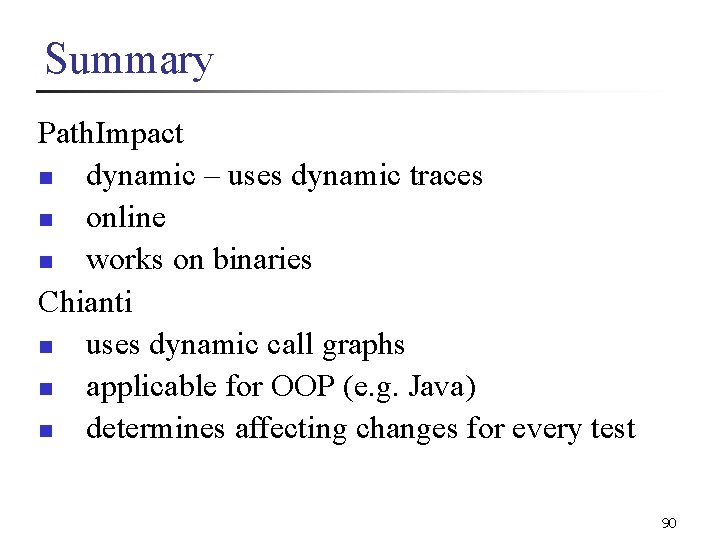 Summary

PathImpact

• dynamic – uses dynamic traces
• online
• works on binaries

Chianti

• uses dynamic call graphs
• applicable for OOP (e.g. Java)
• determines affecting changes for every test

90